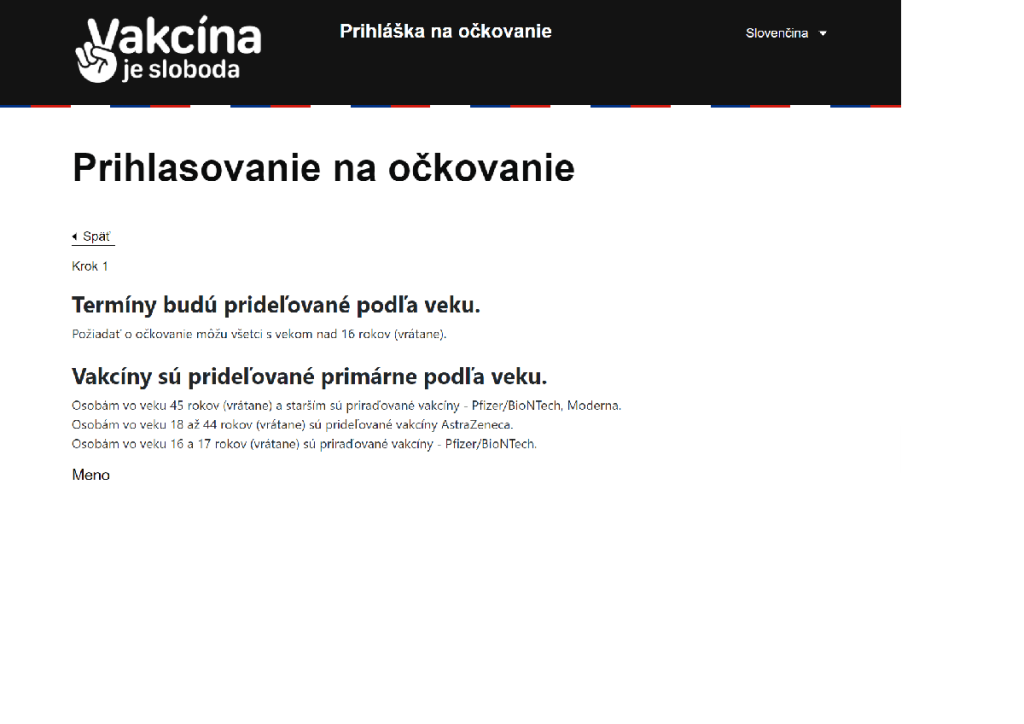 Vakcína je sloboda

Prihláška na očkovanie

Slovenčina

Prihlasovanie na očkovanie

Späť

Krok 1

Termíny budú prideľované podľa veku.

Požiadať o očkovanie môžu všetci s vekom nad 16 rokov (vrátane).

Vakcíny sú prideľované primárne podľa veku.

Osobám vo veku 45 rokov (vrátane) a starším sú priraďované vakcíny - Pfizer/BioNTech, Moderna.
Osobám vo veku 18 až 44 rokov (vrátane) sú prideľované vakcíny AstraZeneca.
Osobám vo veku 16 a 17 rokov (vrátane) sú priraďované vakcíny - Pfizer/BioNTech.

Meno